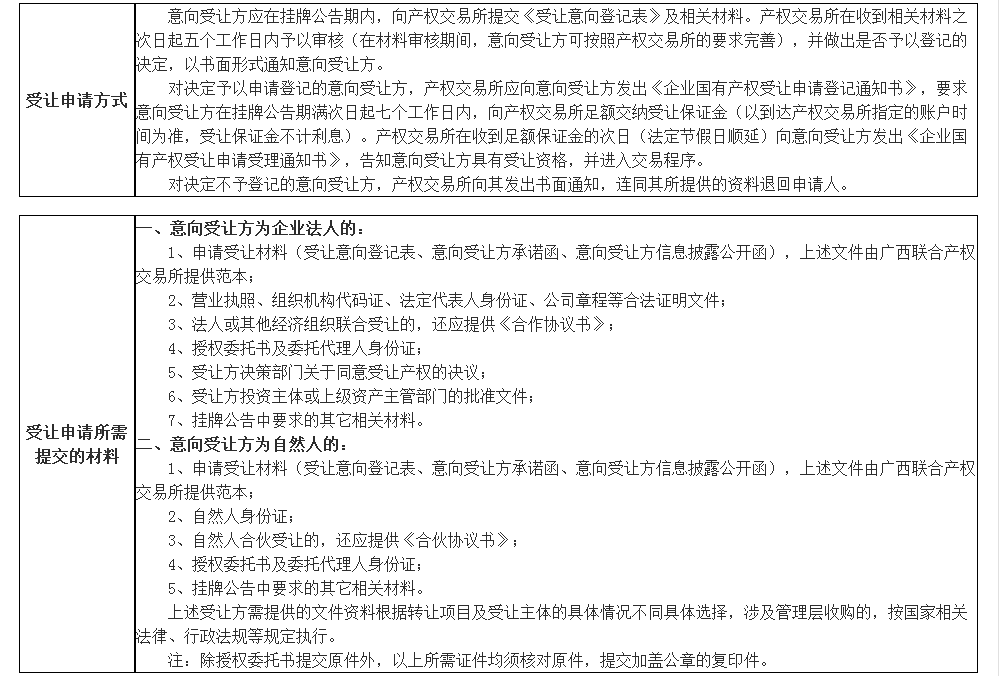 | 受让申请方式 | 意向受让方应在挂牌公告期内，向产权交易所提交《受让意向登记表》及相关材料。产权交易所在收到相关材料之次日起五个工作日内予以审核（在材料审核期间，意向受让方可按照产权交易所的要求完善），并做出是否予以登记的决定，以书面形式通知意向受让方。<br>对决定予以申请登记的意向受让方，产权交易所应向意向受让方发出《企业国有产权受让申请登记通知书》，要求意向受让方在挂牌公告期满次日起七个工作日内，向产权交易所足额交纳受让保证金（以到达产权交易所指定的账户时间为准，受让保证金不计利息）。产权交易所在收到足额保证金的次日（法定节假日顺延）向意向受让方发出《企业国有产权受让申请受理通知书》，告知意向受让方具有受让资格，并进入交易程序。<br>对决定不予登记的意向受让方，产权交易所向其发出书面通知，连同其所提供的资料退回申请人。 |
|---|---|

| 受让申请所需提交的材料 | 一、意向受让方为企业法人的：<br>1、申请受让材料（受让意向登记表、意向受让方承诺函、意向受让方信息披露公开函），上述文件由广西联合产权交易所提供范本；<br>2、营业执照、组织机构代码证、法定代表人身份证、公司章程等合法证明文件；<br>3、法人或其他经济组织联合受让的，还应提供《合作协议书》；<br>4、授权委托书及委托代理人身份证；<br>5、受让方决策部门关于同意受让产权的决议；<br>6、受让方投资主体或上级资产主管部门的批准文件；<br>7、挂牌公告中要求的其它相关材料。<br>二、意向受让方为自然人的：<br>1、申请受让材料（受让意向登记表、意向受让方承诺函、意向受让方信息披露公开函），上述文件由广西联合产权交易所提供范本；<br>2、自然人身份证；<br>3、自然人合伙受让的，还应提供《合伙协议书》；<br>4、授权委托书及委托代理人身份证；<br>5、挂牌公告中要求的其它相关材料。<br>上述受让方需提供的文件资料根据转让项目及受让主体的具体情况不同具体选择，涉及管理层收购的，按国家相关法律、行政法规等规定执行。<br>注：除授权委托书提交原件外，以上所需证件均须核对原件，提交加盖公章的复印件。 |
|---|---|